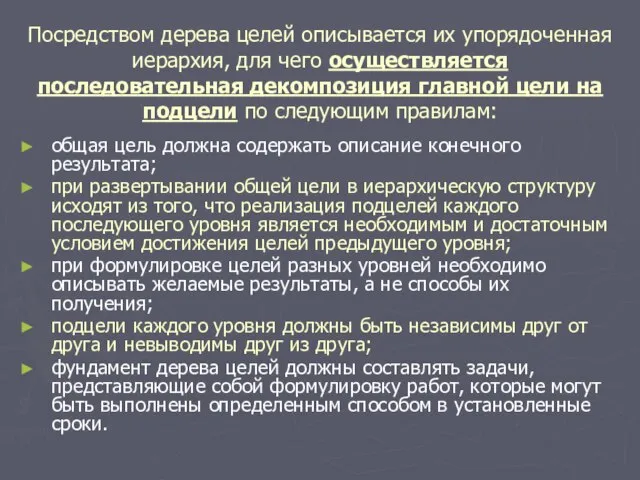 Посредством дерева целей описывается их упорядоченная иерархия, для чего осуществляется последовательная декомпозиция главной цели на подцели по следующим правилам:

► общая цель должна содержать описание конечного результата;
► при развертывании общей цели в иерархическую структуру исходят из того, что реализация подцелей каждого последующего уровня является необходимым и достаточным условием достижения целей предыдущего уровня;
► при формулировке целей разных уровней необходимо описывать желаемые результаты, а не способы их получения;
► подцели каждого уровня должны быть независимы друг от друга и невыводимы друг из друга;
► фундамент дерева целей должны составлять задачи, представляющие собой формулировку работ, которые могут быть выполнены определенным способом в установленные сроки.